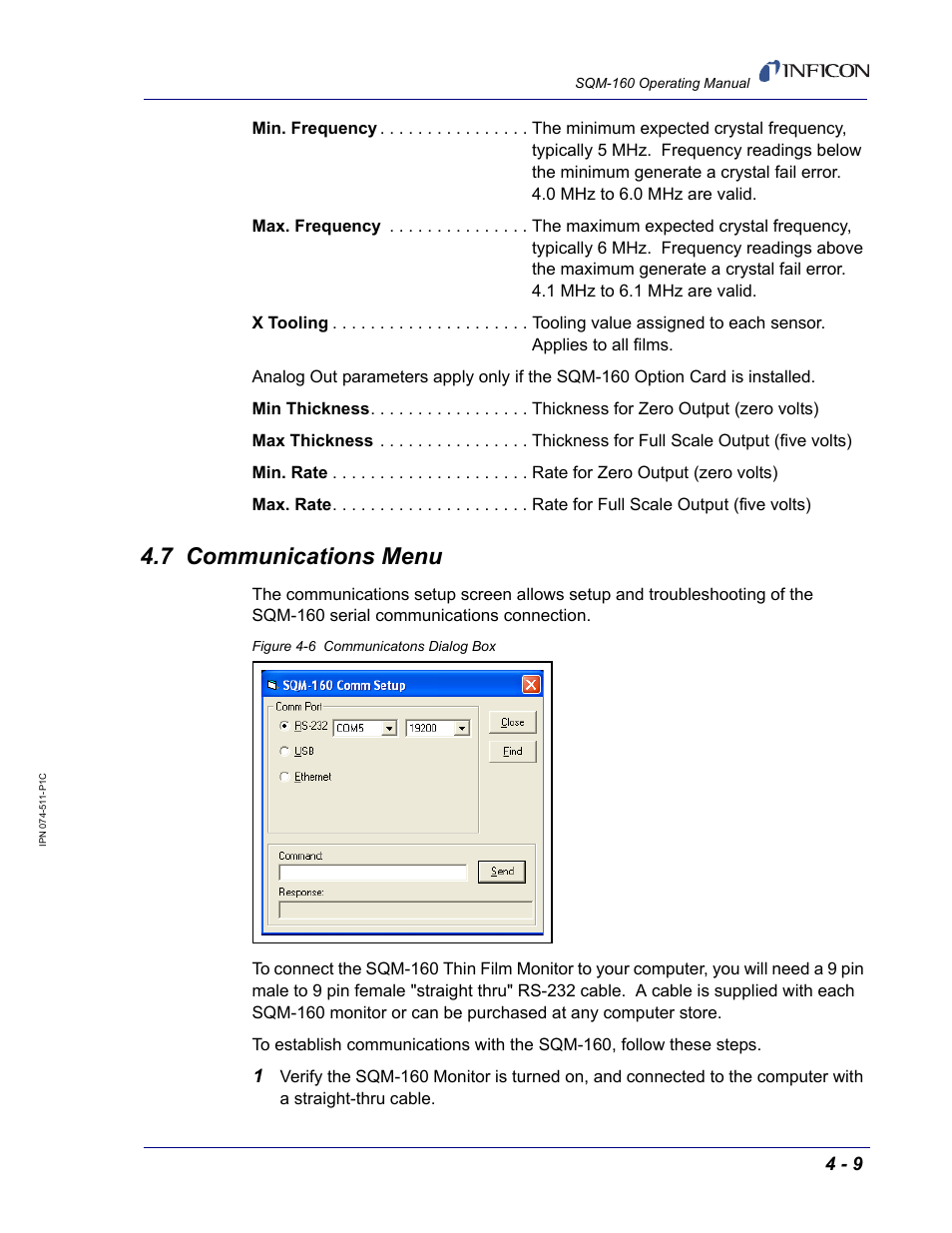 SQM-160 Operating Manual INFICON

Min. Frequency . . . . . . . . . . . . . . . . The minimum expected crystal frequency, typically 5 MHz. Frequency readings below the minimum generate a crystal fail error. 4.0 MHz to 6.0 MHz are valid.

Max. Frequency . . . . . . . . . . . . . . . The maximum expected crystal frequency, typically 6 MHz. Frequency readings above the maximum generate a crystal fail error. 4.1 MHz to 6.1 MHz are valid.

X Tooling . . . . . . . . . . . . . . . . . . . . . Tooling value assigned to each sensor. Applies to all films.

Analog Out parameters apply only if the SQM-160 Option Card is installed.

Min Thickness. . . . . . . . . . . . . . . . . Thickness for Zero Output (zero volts)

Max Thickness . . . . . . . . . . . . . . . . Thickness for Full Scale Output (five volts)

Min. Rate . . . . . . . . . . . . . . . . . . . . . Rate for Zero Output (zero volts)

Max. Rate. . . . . . . . . . . . . . . . . . . . . Rate for Full Scale Output (five volts)

4.7 Communications Menu

The communications setup screen allows setup and troubleshooting of the SQM-160 serial communications connection.

Figure 4-6 Communicatons Dialog Box

SQM-160 Comm Setup
Comm Port
RS-232 COM5 19200
USB
Ethernet
Close
Find
Command:
Send
Response:

To connect the SQM-160 Thin Film Monitor to your computer, you will need a 9 pin male to 9 pin female "straight thru" RS-232 cable. A cable is supplied with each SQM-160 monitor or can be purchased at any computer store.

To establish communications with the SQM-160, follow these steps.

1 Verify the SQM-160 Monitor is turned on, and connected to the computer with a straight-thru cable.

IPN 074-511-P1C

4 - 9